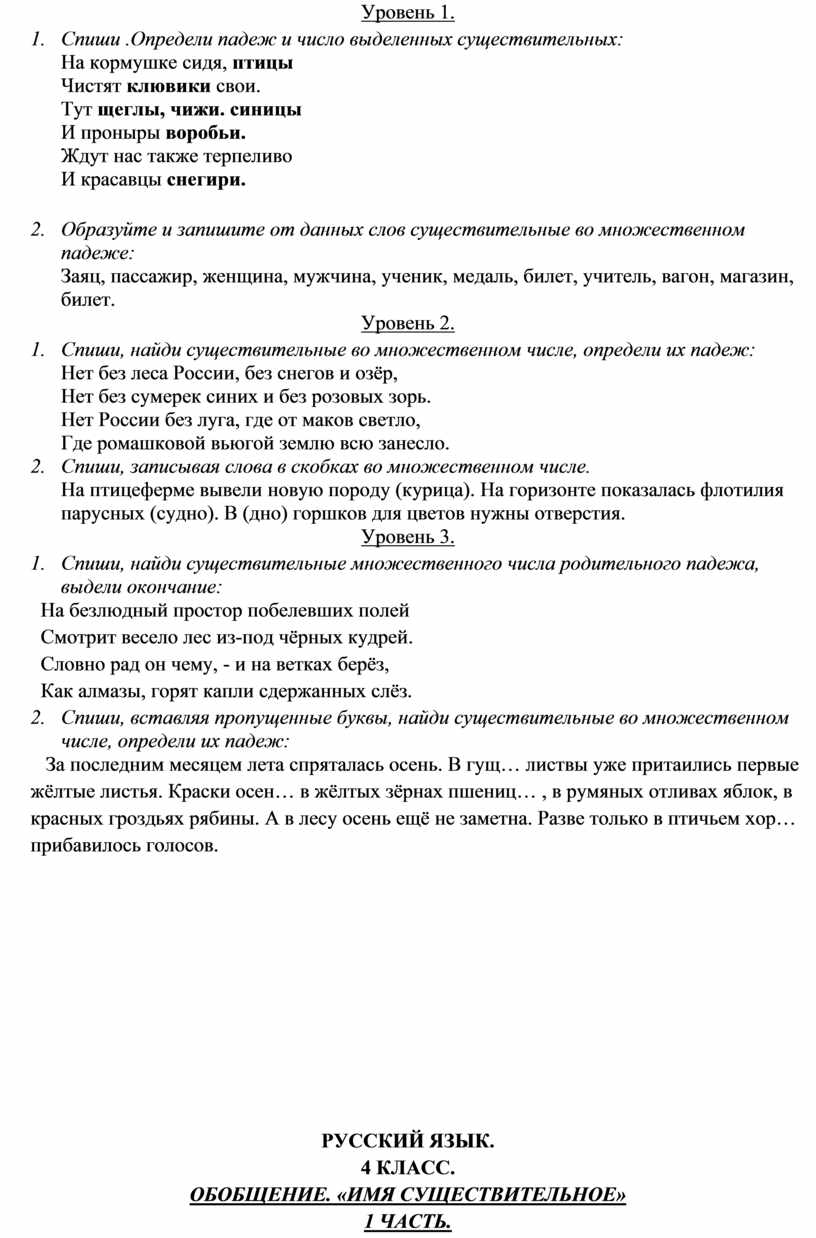 Уровень 1.

1. Спиши .Определи падеж и число выделенных существительных:
На кормушке сидя, птицы
Чистят клювики свои.
Тут щеглы, чижи. синицы
И проныры воробьи.
Ждут нас также терпеливо
И красавцы снегири.

2. Образуйте и запишите от данных слов существительные во множественном падеже:
Заяц, пассажир, женщина, мужчина, ученик, медаль, билет, учитель, вагон, магазин, билет.

Уровень 2.

1. Спиши, найди существительные во множественном числе, определи их падеж:
Нет без леса России, без снегов и озёр,
Нет без сумерек синих и без розовых зорь.
Нет России без луга, где от маков светло,
Где ромашковой вьюгой землю всю занесло.

2. Спиши, записывая слова в скобках во множественном числе.
На птицеферме вывели новую породу (курица). На горизонте показалась флотилия парусных (судно). В (дно) горшков для цветов нужны отверстия.

Уровень 3.

1. Спиши, найди существительные множественного числа родительного падежа, выдели окончание:
На безлюдный простор побелевших полей
Смотрит весело лес из-под чёрных кудрей.
Словно рад он чему, - и на ветках берёз,
Как алмазы, горят капли сдержанных слёз.

2. Спиши, вставляя пропущенные буквы, найди существительные во множественном числе, определи их падеж:
За последним месяцем лета спряталась осень. В гущ… листвы уже притаились первые жёлтые листья. Краски осен… в жёлтых зёрнах пшениц… , в румяных отливах яблок, в красных гроздьях рябины. А в лесу осень ещё не заметна. Разве только в птичьем хор… прибавилось голосов.

РУССКИЙ ЯЗЫК.
4 КЛАСС.
ОБОБЩЕНИЕ. «ИМЯ СУЩЕСТВИТЕЛЬНОЕ»
1 ЧАСТЬ.